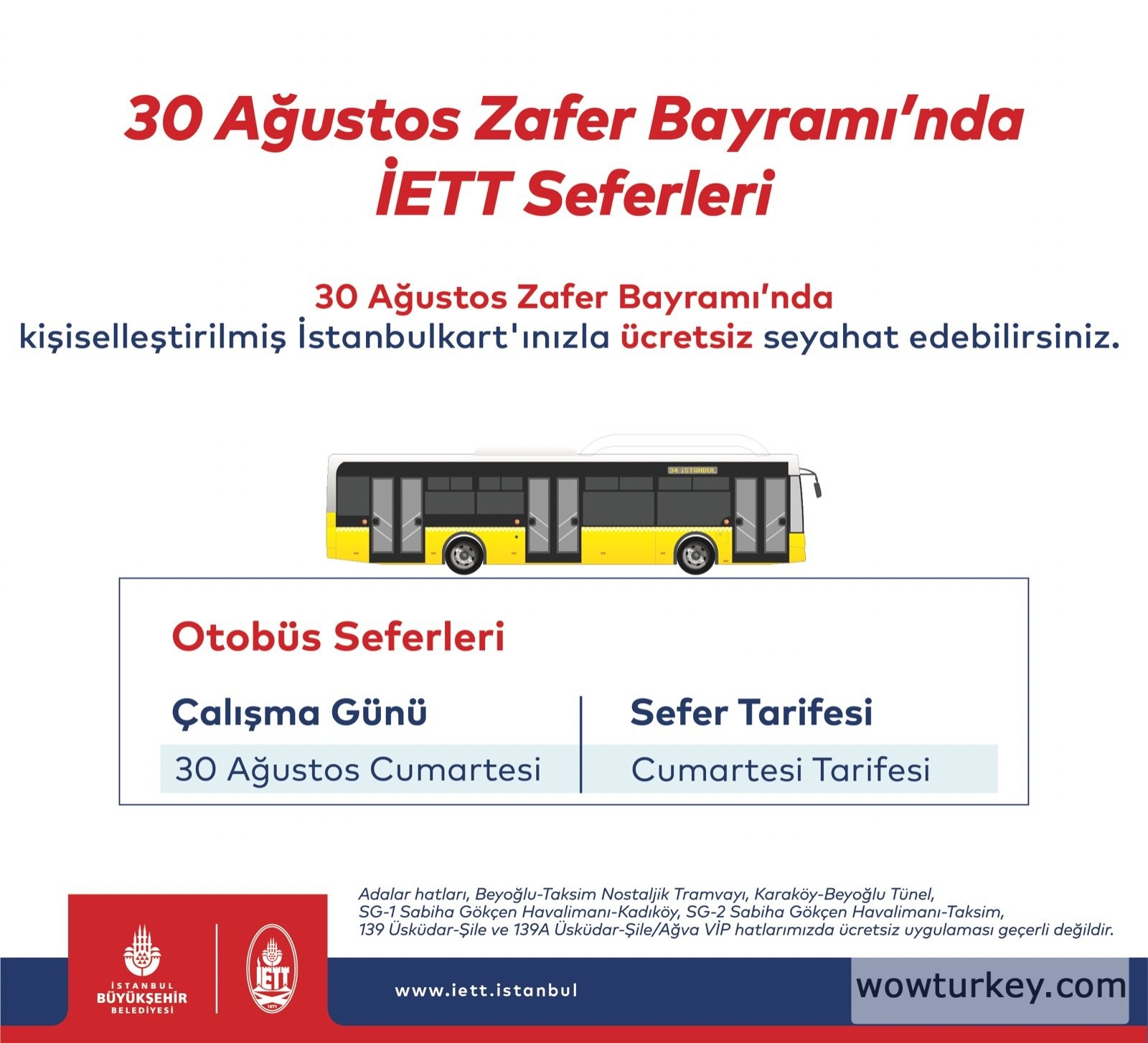 30 Ağustos Zafer Bayramı'nda İETT Seferleri

30 Ağustos Zafer Bayramı'nda kişiselleştirilmiş İstanbulkart'ınızla ücretsiz seyahat edebilirsiniz.

34 İSTANBUL

Otobüs Seferleri

| Çalışma Günü | Sefer Tarifesi |
|---|---|
| 30 Ağustos Cumartesi | Cumartesi Tarifesi |

Adalar hatları, Beyoğlu-Taksim Nostaljik Tramvayı, Karaköy-Beyoğlu Tünel, SG-1 Sabiha Gökçen Havalimanı-Kadıköy, SG-2 Sabiha Gökçen Havalimanı-Taksim, 139 Üsküdar-Şile ve 139A Üsküdar-Şile/Ağva VİP hatlarımızda ücretsiz uygulaması geçerli değildir.

İSTANBUL BÜYÜKŞEHİR BELEDİYESİ

İETT 1871

www.iett.istanbul

wowturkey.com